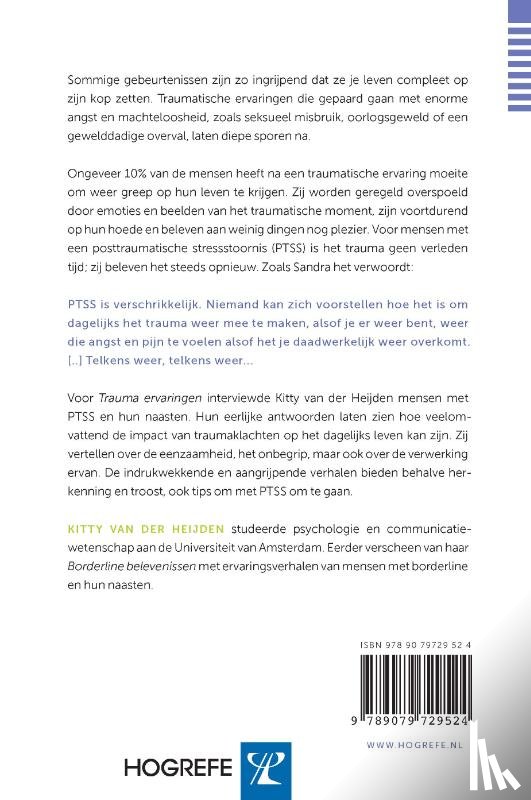 Sommige gebeurtenissen zijn zo ingrijpend dat ze je leven compleet op zijn kop zetten. Traumatische ervaringen die gepaard gaan met enorme angst en machteloosheid, zoals seksueel misbruik, oorlogsgeweld of een gewelddadige overval, laten diepe sporen na.

Ongeveer 10% van de mensen heeft na een traumatische ervaring moeite om weer greep op hun leven te krijgen. Zij worden geregeld overspoeld door emoties en beelden van het traumatische moment, zijn voortdurend op hun hoede en beleven aan weinig dingen nog plezier. Voor mensen met een posttraumatische stressstoornis (PTSS) is het trauma geen verleden tijd; zij beleven het steeds opnieuw. Zoals Sandra het verwoordt:

PTSS is verschrikkelijk. Niemand kan zich voorstellen hoe het is om dagelijks het trauma weer mee te maken, alsof je er weer bent, weer die angst en pijn te voelen alsof het je daadwerkelijk weer overkomt. [..] Telkens weer, telkens weer...

Voor Trauma ervaringen interviewde Kitty van der Heijden mensen met PTSS en hun naasten. Hun eerlijke antwoorden laten zien hoe veelomvattend de impact van traumaklachten op het dagelijks leven kan zijn. Zij vertellen over de eenzaamheid, het onbegrip, maar ook over de verwerking ervan. De indrukwekkende en aangrijpende verhalen bieden behalve herkenning en troost, ook tips om met PTSS om te gaan.

KITTY VAN DER HEIJDEN studeerde psychologie en communicatiewetenschap aan de Universiteit van Amsterdam. Eerder verscheen van haar Borderline belevenissen met ervaringsverhalen van mensen met borderline en hun naasten.

ISBN 978 90 79729 52 4

9 789079 729524

WWW.HOGREFE.NL

HOGREFE